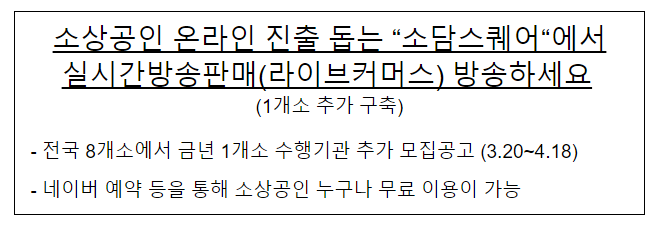 소상공인 온라인 진출 돕는 “소담스퀘어“에서 실시간방송판매(라이브커머스) 방송하세요
(1개소 추가 구축)

- 전국 8개소에서 금년 1개소 수행기관 추가 모집공고 (3.20~4.18)

- 네이버 예약 등을 통해 소상공인 누구나 무료 이용이 가능